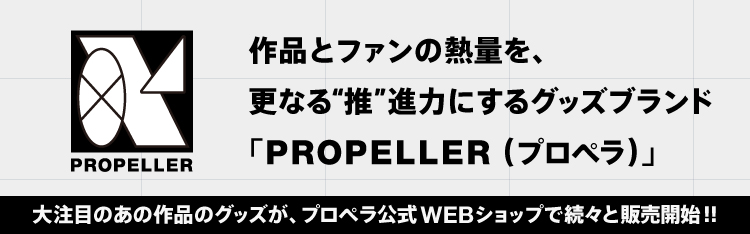 PROPELLER

作品とファンの熱量を、
更なる“推”進力にするグッズブランド
「PROPELLER（プロペラ）」

大注目のあの作品のグッズが、プロペラ公式WEBショップで続々と販売開始!!